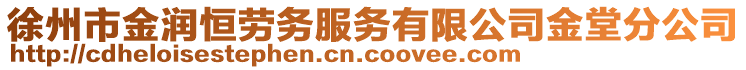 徐州市金润恒劳务服务有限公司金堂分公司
http://cdheloisestephen.cn.coovee.com